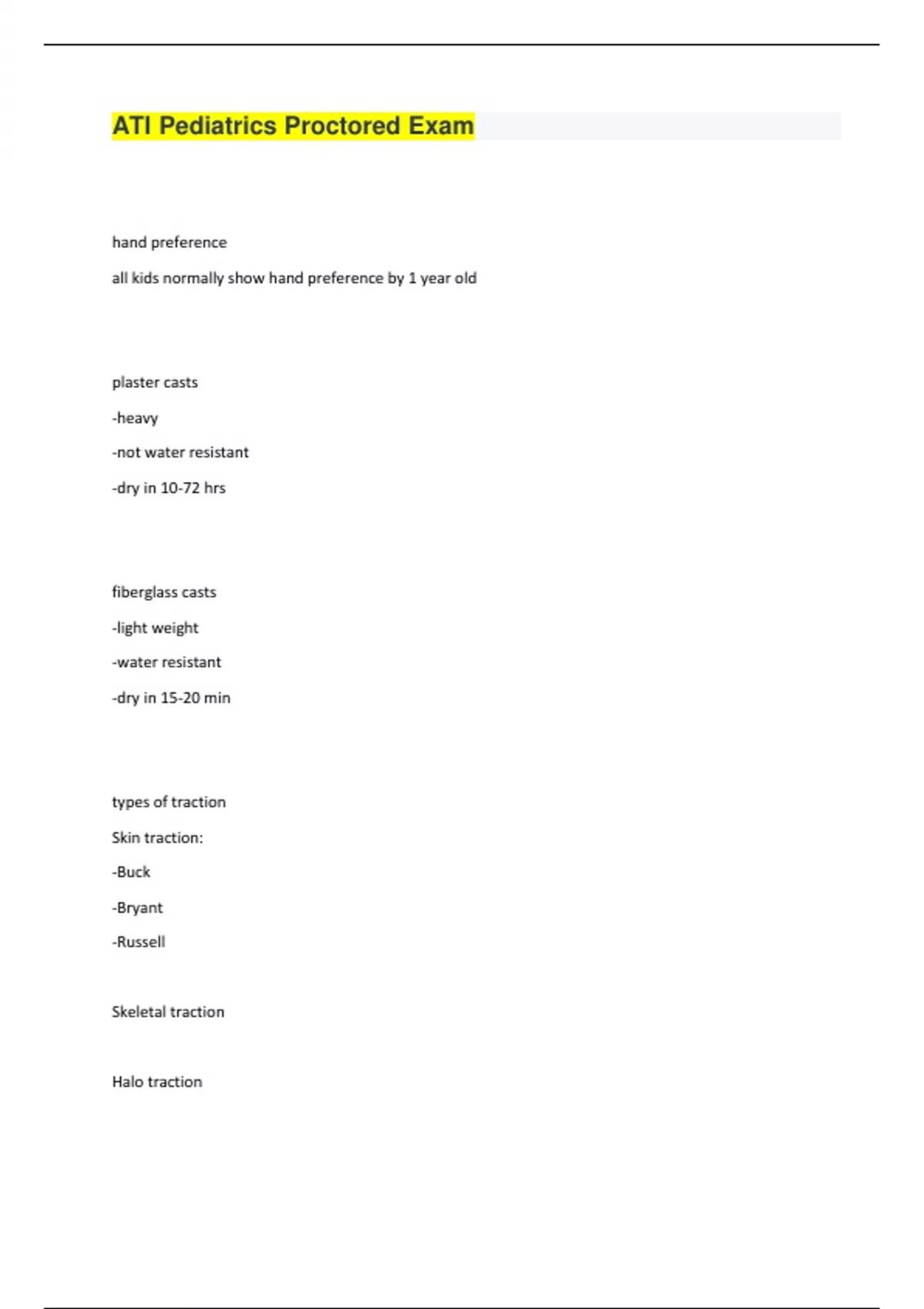 ATI Pediatrics Proctored Exam

hand preference

all kids normally show hand preference by 1 year old

plaster casts

-heavy

-not water resistant

-dry in 10-72 hrs

fiberglass casts

-light weight

-water resistant

-dry in 15-20 min

types of traction

Skin traction:

-Buck

-Bryant

-Russell

Skeletal traction

Halo traction